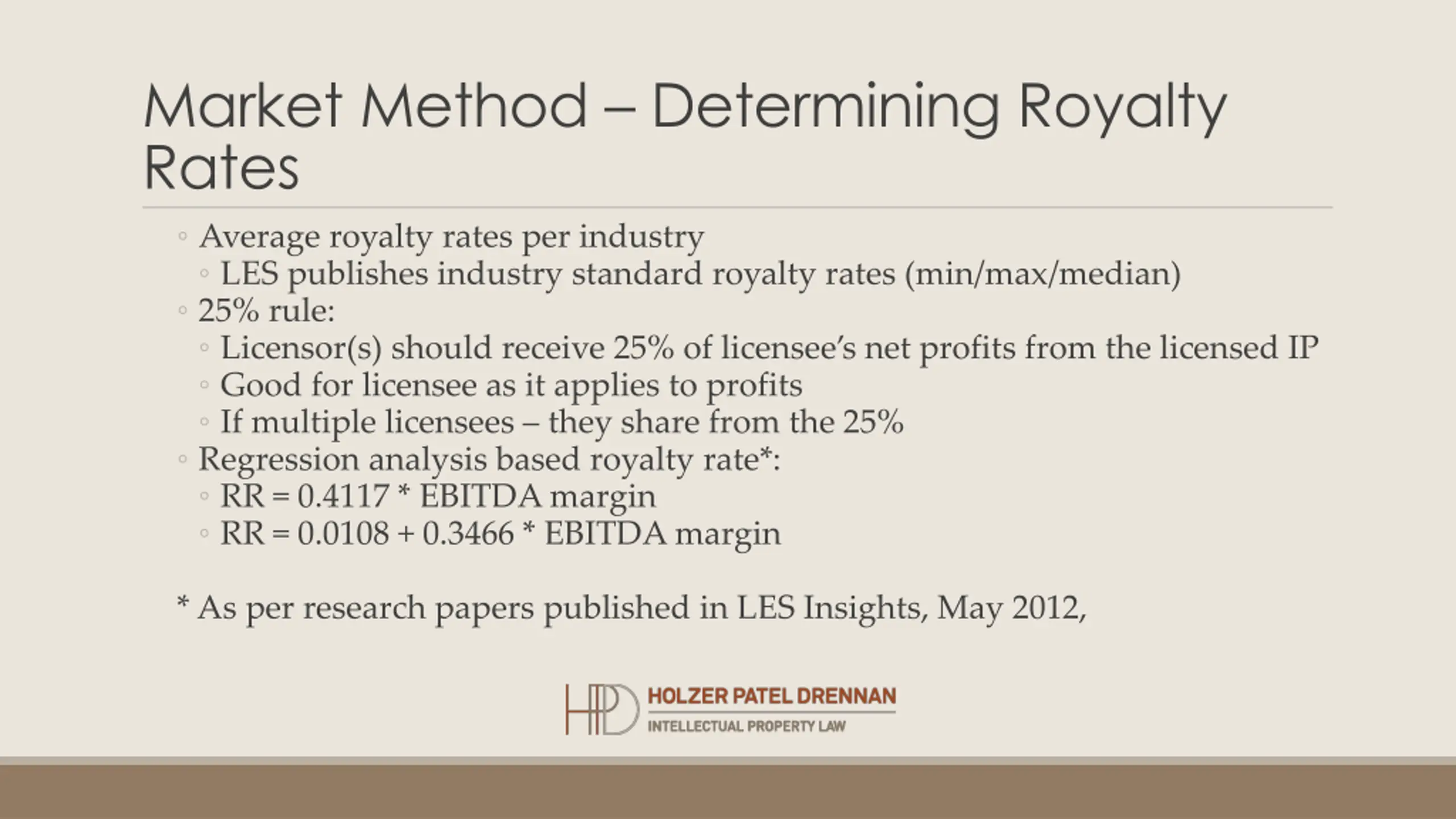 Market Method – Determining Royalty Rates

◦ Average royalty rates per industry
◦ LES publishes industry standard royalty rates (min/max/median)
◦ 25% rule:
◦ Licensor(s) should receive 25% of licensee's net profits from the licensed IP
◦ Good for licensee as it applies to profits
◦ If multiple licensees – they share from the 25%
◦ Regression analysis based royalty rate*:
◦ RR = 0.4117 * EBITDA margin
◦ RR = 0.0108 + 0.3466 * EBITDA margin

* As per research papers published in LES Insights, May 2012,

HPD
HOLZER PATEL DRENNAN
INTELLECTUAL PROPERTY LAW